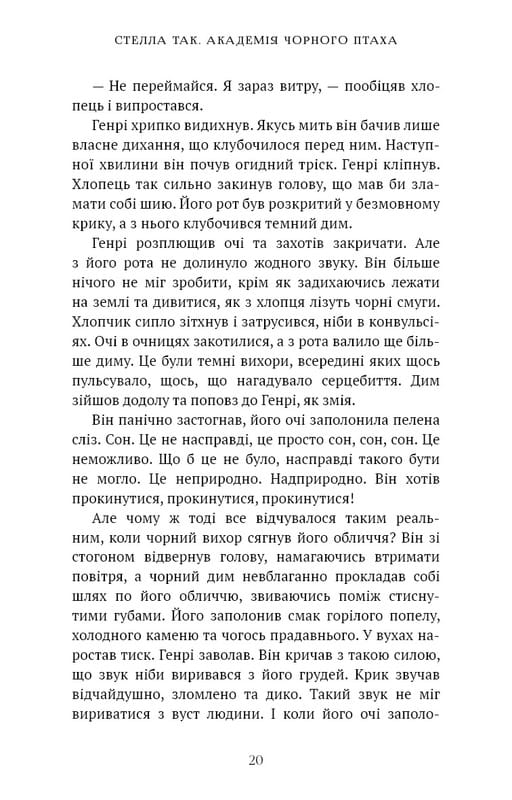 СТЕЛЛА ТАК. АКАДЕМІЯ ЧОРНОГО ПТАХА

— Не переймайся. Я зараз витру, — пообіцяв хлопець і випростався.

Генрі хрипко видихнув. Якусь мить він бачив лише власне дихання, що клубочилося перед ним. Наступної хвилини він почув огидний тріск. Генрі кліпнув. Хлопець так сильно закинув голову, що мав би зламати собі шию. Його рот був розкритий у безмовному крику, а з нього клубочився темний дим.

Генрі розплющив очі та захотів закричати. Але з його рота не долинуло жодного звуку. Він більше нічого не міг зробити, крім як задихаючись лежати на землі та дивитися, як з хлопця лізуть чорні смуги. Хлопчик сипло зітхнув і затрусився, ніби в конвульсіях. Очі в очницях закотилися, а з рота валило ще більше диму. Це були темні вихори, всередині яких щось пульсувало, щось, що нагадувало серцебиття. Дим зійшов додолу та поповз до Генрі, як змія.

Він панічно застогнав, його очі заполонила пелена сліз. Сон. Це не насправді, це просто сон, сон, сон. Це неможливо. Що б це не було, насправді такого бути не могло. Це неприродно. Надприродно. Він хотів прокинутися, прокинутися, прокинутися!

Але чому ж тоді все відчувалося таким реальним, коли чорний вихор сягнув його обличчя? Він зі стогоном відвернув голову, намагаючись втримати повітря, а чорний дим невблаганно прокладав собі шлях по його обличчю, звиваючись поміж стиснутими губами. Його заполонив смак горілого попелу, холодного каменю та чогось прадавнього. У вухах наростав тиск. Генрі заволав. Він кричав з такою силою, що звук ніби виривався з його грудей. Крик звучав відчайдушно, зломлено та дико. Такий звук не міг вириватися з вуст людини. І коли його очі заполо-

20